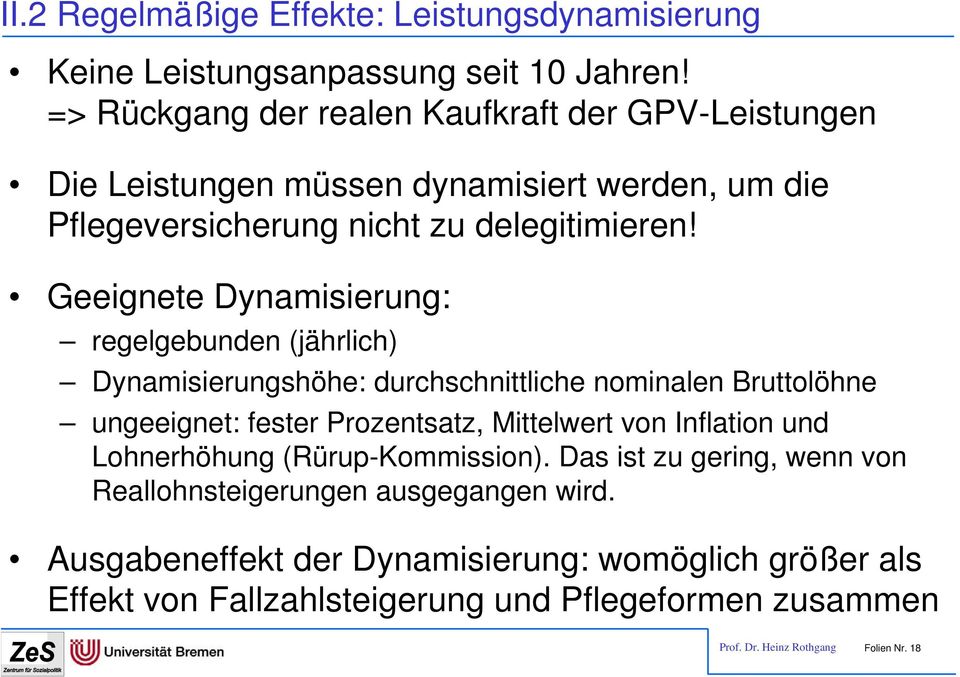 II.2 Regelmäßige Effekte: Leistungsdynamisierung

• Keine Leistungsanpassung seit 10 Jahren! => Rückgang der realen Kaufkraft der GPV-Leistungen

• Die Leistungen müssen dynamisiert werden, um die Pflegeversicherung nicht zu delegitimieren!

• Geeignete Dynamisierung:
– regelgebunden (jährlich)
– Dynamisierungshöhe: durchschnittliche nominalen Bruttolöhne
– ungeeignet: fester Prozentsatz, Mittelwert von Inflation und Lohnerhöhung (Rürup-Kommission). Das ist zu gering, wenn von Reallohnsteigerungen ausgegangen wird.

• Ausgabeneffekt der Dynamisierung: womöglich größer als Effekt von Fallzahlsteigerung und Pflegeformen zusammen

ZeS Zentrum für Sozialpolitik Universität Bremen Prof. Dr. Heinz Rothgang Folien Nr. 18